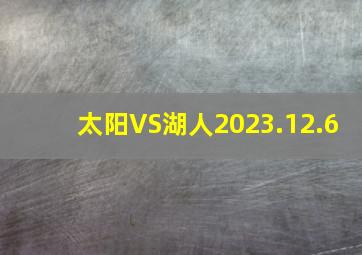 太阳VS湖人2023.12.6